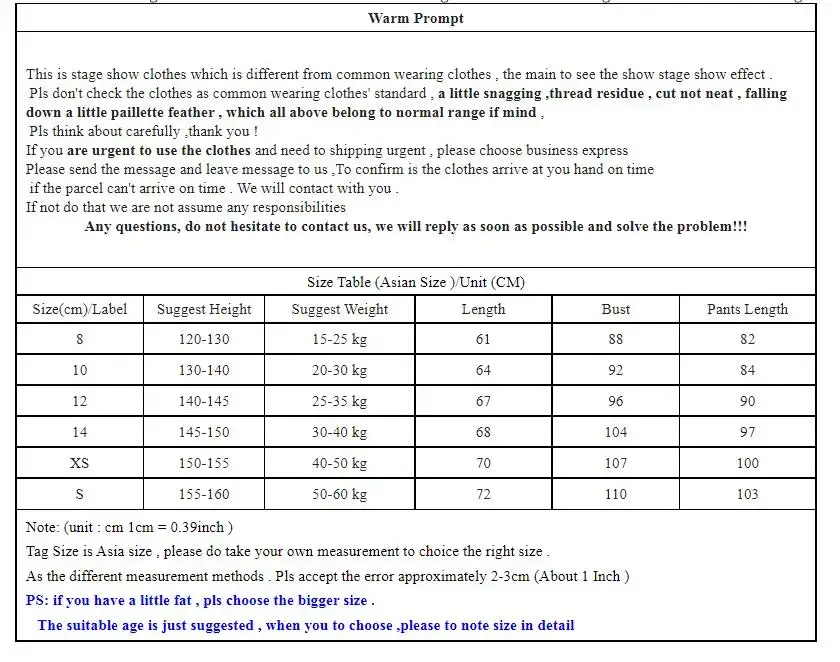 Warm Prompt

This is stage show clothes which is different from common wearing clothes , the main to see the show stage show effect .
Pls don't check the clothes as common wearing clothes' standard , a little snagging ,thread residue , cut not neat , falling down a little paillette feather , which all above belong to normal range if mind ,
Pls think about carefully ,thank you !
If you are urgent to use the clothes and need to shipping urgent , please choose business express
Please send the message and leave message to us ,To confirm is the clothes arrive at you hand on time
if the parcel can't arrive on time . We will contact with you .
If not do that we are not assume any responsibilities
Any questions, do not hesitate to contact us, we will reply as soon as possible and solve the problem!!!

Size Table (Asian Size )/Unit (CM)

| Size(cm)/Label | Suggest Height | Suggest Weight | Length | Bust | Pants Length |
|---|---|---|---|---|---|
| 8 | 120-130 | 15-25 kg | 61 | 88 | 82 |
| 10 | 130-140 | 20-30 kg | 64 | 92 | 84 |
| 12 | 140-145 | 25-35 kg | 67 | 96 | 90 |
| 14 | 145-150 | 30-40 kg | 68 | 104 | 97 |
| XS | 150-155 | 40-50 kg | 70 | 107 | 100 |
| S | 155-160 | 50-60 kg | 72 | 110 | 103 |

Note: (unit : cm 1cm = 0.39inch )
Tag Size is Asia size , please do take your own measurement to choice the right size .
As the different measurement methods . Pls accept the error approximately 2-3cm (About 1 Inch )
PS: if you have a little fat , pls choose the bigger size .
The suitable age is just suggested , when you to choose ,please to note size in detail